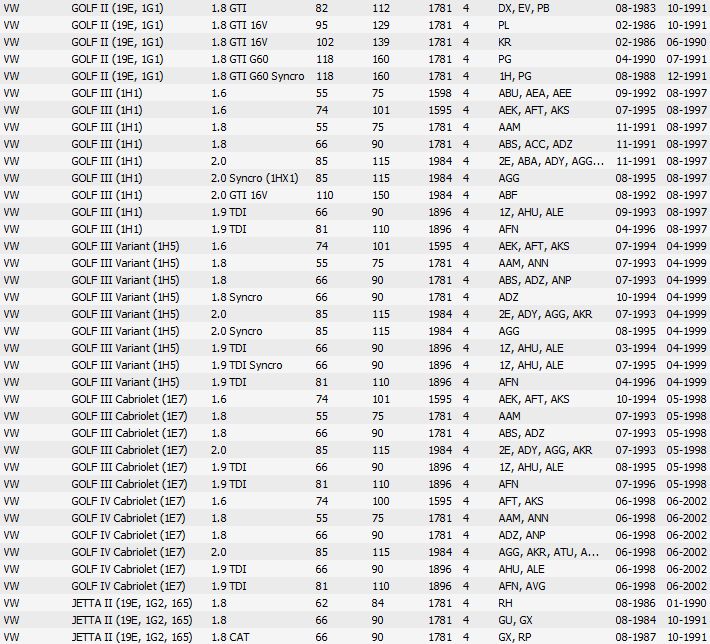 | | | | | | | | | | |
|---|---|---|---|---|---|---|---|---|---|
| VW | GOLF II (19E, 1G1) | 1.8 GTI | 82 | 112 | 1781 | 4 | DX, EV, PB | 08-1983 | 10-1991 |
| VW | GOLF II (19E, 1G1) | 1.8 GTI 16V | 95 | 129 | 1781 | 4 | PL | 02-1986 | 10-1991 |
| VW | GOLF II (19E, 1G1) | 1.8 GTI 16V | 102 | 139 | 1781 | 4 | KR | 02-1986 | 06-1990 |
| VW | GOLF II (19E, 1G1) | 1.8 GTI G60 | 118 | 160 | 1781 | 4 | PG | 04-1990 | 07-1991 |
| VW | GOLF II (19E, 1G1) | 1.8 GTI G60 Syncro | 118 | 160 | 1781 | 4 | 1H, PG | 08-1988 | 12-1991 |
| VW | GOLF III (1H1) | 1.6 | 55 | 75 | 1598 | 4 | ABU, AEA, AEE | 09-1992 | 08-1997 |
| VW | GOLF III (1H1) | 1.6 | 74 | 101 | 1595 | 4 | AEK, AFT, AKS | 07-1995 | 08-1997 |
| VW | GOLF III (1H1) | 1.8 | 55 | 75 | 1781 | 4 | AAM | 11-1991 | 08-1997 |
| VW | GOLF III (1H1) | 1.8 | 66 | 90 | 1781 | 4 | ABS, ACC, ADZ | 11-1991 | 08-1997 |
| VW | GOLF III (1H1) | 2.0 | 85 | 115 | 1984 | 4 | 2E, ABA, ADY, AGG... | 11-1991 | 08-1997 |
| VW | GOLF III (1H1) | 2.0 Syncro (1HX1) | 85 | 115 | 1984 | 4 | AGG | 08-1995 | 08-1997 |
| VW | GOLF III (1H1) | 2.0 GTI 16V | 110 | 150 | 1984 | 4 | ABF | 08-1992 | 08-1997 |
| VW | GOLF III (1H1) | 1.9 TDI | 66 | 90 | 1896 | 4 | 1Z, AHU, ALE | 09-1993 | 08-1997 |
| VW | GOLF III (1H1) | 1.9 TDI | 81 | 110 | 1896 | 4 | AFN | 04-1996 | 08-1997 |
| VW | GOLF III Variant (1H5) | 1.6 | 74 | 101 | 1595 | 4 | AEK, AFT, AKS | 07-1994 | 04-1999 |
| VW | GOLF III Variant (1H5) | 1.8 | 55 | 75 | 1781 | 4 | AAM, ANN | 07-1993 | 04-1999 |
| VW | GOLF III Variant (1H5) | 1.8 | 66 | 90 | 1781 | 4 | ABS, ADZ, ANP | 07-1993 | 04-1999 |
| VW | GOLF III Variant (1H5) | 1.8 Syncro | 66 | 90 | 1781 | 4 | ADZ | 10-1994 | 04-1999 |
| VW | GOLF III Variant (1H5) | 2.0 | 85 | 115 | 1984 | 4 | 2E, ADY, AGG, AKR | 07-1993 | 04-1999 |
| VW | GOLF III Variant (1H5) | 2.0 Syncro | 85 | 115 | 1984 | 4 | AGG | 08-1995 | 04-1999 |
| VW | GOLF III Variant (1H5) | 1.9 TDI | 66 | 90 | 1896 | 4 | 1Z, AHU, ALE | 03-1994 | 04-1999 |
| VW | GOLF III Variant (1H5) | 1.9 TDI Syncro | 66 | 90 | 1896 | 4 | 1Z, AHU, ALE | 07-1995 | 04-1999 |
| VW | GOLF III Variant (1H5) | 1.9 TDI | 81 | 110 | 1896 | 4 | AFN | 04-1996 | 04-1999 |
| VW | GOLF III Cabriolet (1E7) | 1.6 | 74 | 101 | 1595 | 4 | AEK, AFT, AKS | 10-1994 | 05-1998 |
| VW | GOLF III Cabriolet (1E7) | 1.8 | 55 | 75 | 1781 | 4 | AAM | 07-1993 | 05-1998 |
| VW | GOLF III Cabriolet (1E7) | 1.8 | 66 | 90 | 1781 | 4 | ABS, ADZ | 07-1993 | 05-1998 |
| VW | GOLF III Cabriolet (1E7) | 2.0 | 85 | 115 | 1984 | 4 | 2E, ADY, AGG, AKR | 07-1993 | 05-1998 |
| VW | GOLF III Cabriolet (1E7) | 1.9 TDI | 66 | 90 | 1896 | 4 | 1Z, AHU, ALE | 08-1995 | 05-1998 |
| VW | GOLF III Cabriolet (1E7) | 1.9 TDI | 81 | 110 | 1896 | 4 | AFN | 07-1996 | 05-1998 |
| VW | GOLF IV Cabriolet (1E7) | 1.6 | 74 | 100 | 1595 | 4 | AFT, AKS | 06-1998 | 06-2002 |
| VW | GOLF IV Cabriolet (1E7) | 1.8 | 55 | 75 | 1781 | 4 | AAM, ANN | 06-1998 | 06-2002 |
| VW | GOLF IV Cabriolet (1E7) | 1.8 | 66 | 90 | 1781 | 4 | ADZ, ANP | 06-1998 | 06-2002 |
| VW | GOLF IV Cabriolet (1E7) | 2.0 | 85 | 115 | 1984 | 4 | AGG, AKR, ATU, A... | 06-1998 | 06-2002 |
| VW | GOLF IV Cabriolet (1E7) | 1.9 TDI | 66 | 90 | 1896 | 4 | AHU, ALE | 06-1998 | 06-2002 |
| VW | GOLF IV Cabriolet (1E7) | 1.9 TDI | 81 | 110 | 1896 | 4 | AFN, AVG | 06-1998 | 06-2002 |
| VW | JETTA II (19E, 1G2, 165) | 1.8 | 62 | 84 | 1781 | 4 | RH | 08-1986 | 01-1990 |
| VW | JETTA II (19E, 1G2, 165) | 1.8 | 66 | 90 | 1781 | 4 | GU, GX | 08-1984 | 10-1991 |
| VW | JETTA II (19E, 1G2, 165) | 1.8 CAT | 66 | 90 | 1781 | 4 | GX, RP | 08-1987 | 10-1991 |